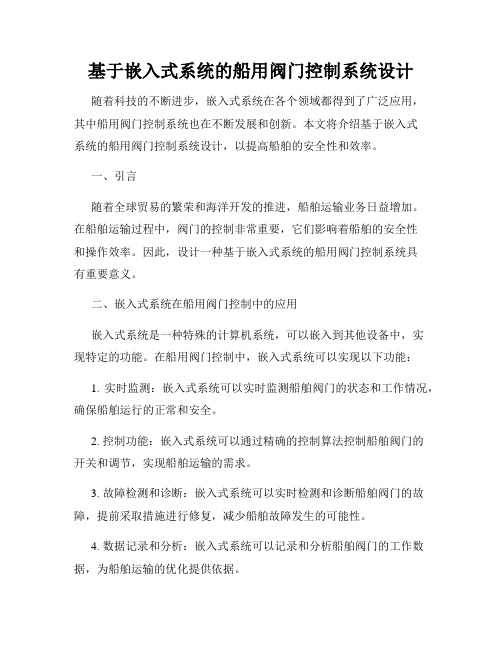 基于嵌入式系统的船用阀门控制系统设计

随着科技的不断进步，嵌入式系统在各个领域都得到了广泛应用，其中船用阀门控制系统也在不断发展和创新。本文将介绍基于嵌入式系统的船用阀门控制系统设计，以提高船舶的安全性和效率。

一、引言

随着全球贸易的繁荣和海洋开发的推进，船舶运输业务日益增加。在船舶运输过程中，阀门的控制非常重要，它们影响着船舶的安全性和操作效率。因此，设计一种基于嵌入式系统的船用阀门控制系统具有重要意义。

二、嵌入式系统在船用阀门控制中的应用

嵌入式系统是一种特殊的计算机系统，可以嵌入到其他设备中，实现特定的功能。在船用阀门控制中，嵌入式系统可以实现以下功能：

1. 实时监测：嵌入式系统可以实时监测船舶阀门的状态和工作情况，确保船舶运行的正常和安全。

2. 控制功能：嵌入式系统可以通过精确的控制算法控制船舶阀门的开关和调节，实现船舶运输的需求。

3. 故障检测和诊断：嵌入式系统可以实时检测和诊断船舶阀门的故障，提前采取措施进行修复，减少船舶故障发生的可能性。

4. 数据记录和分析：嵌入式系统可以记录和分析船舶阀门的工作数据，为船舶运输的优化提供依据。